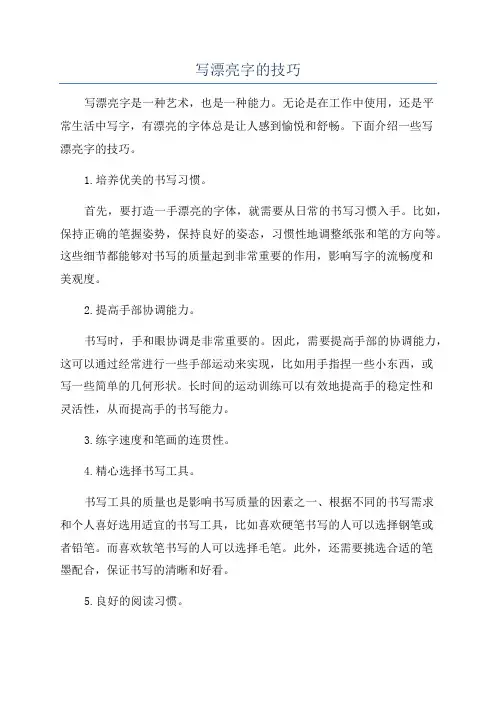 写漂亮字的技巧

写漂亮字是一种艺术，也是一种能力。无论是在工作中使用，还是平常生活中写字，有漂亮的字体总是让人感到愉悦和舒畅。下面介绍一些写漂亮字的技巧。

1.培养优美的书写习惯。

首先，要打造一手漂亮的字体，就需要从日常的书写习惯入手。比如，保持正确的笔握姿势，保持良好的姿态，习惯性地调整纸张和笔的方向等。这些细节都能够对书写的质量起到非常重要的作用，影响写字的流畅度和美观度。

2.提高手部协调能力。

书写时，手和眼协调是非常重要的。因此，需要提高手部的协调能力，这可以通过经常进行一些手部运动来实现，比如用手指捏一些小东西，或写一些简单的几何形状。长时间的运动训练可以有效地提高手的稳定性和灵活性，从而提高手的书写能力。

3.练字速度和笔画的连贯性。

4.精心选择书写工具。

书写工具的质量也是影响书写质量的因素之一、根据不同的书写需求和个人喜好选用适宜的书写工具，比如喜欢硬笔书写的人可以选择钢笔或者铅笔。而喜欢软笔书写的人可以选择毛笔。此外，还需要挑选合适的笔墨配合，保证书写的清晰和好看。

5.良好的阅读习惯。